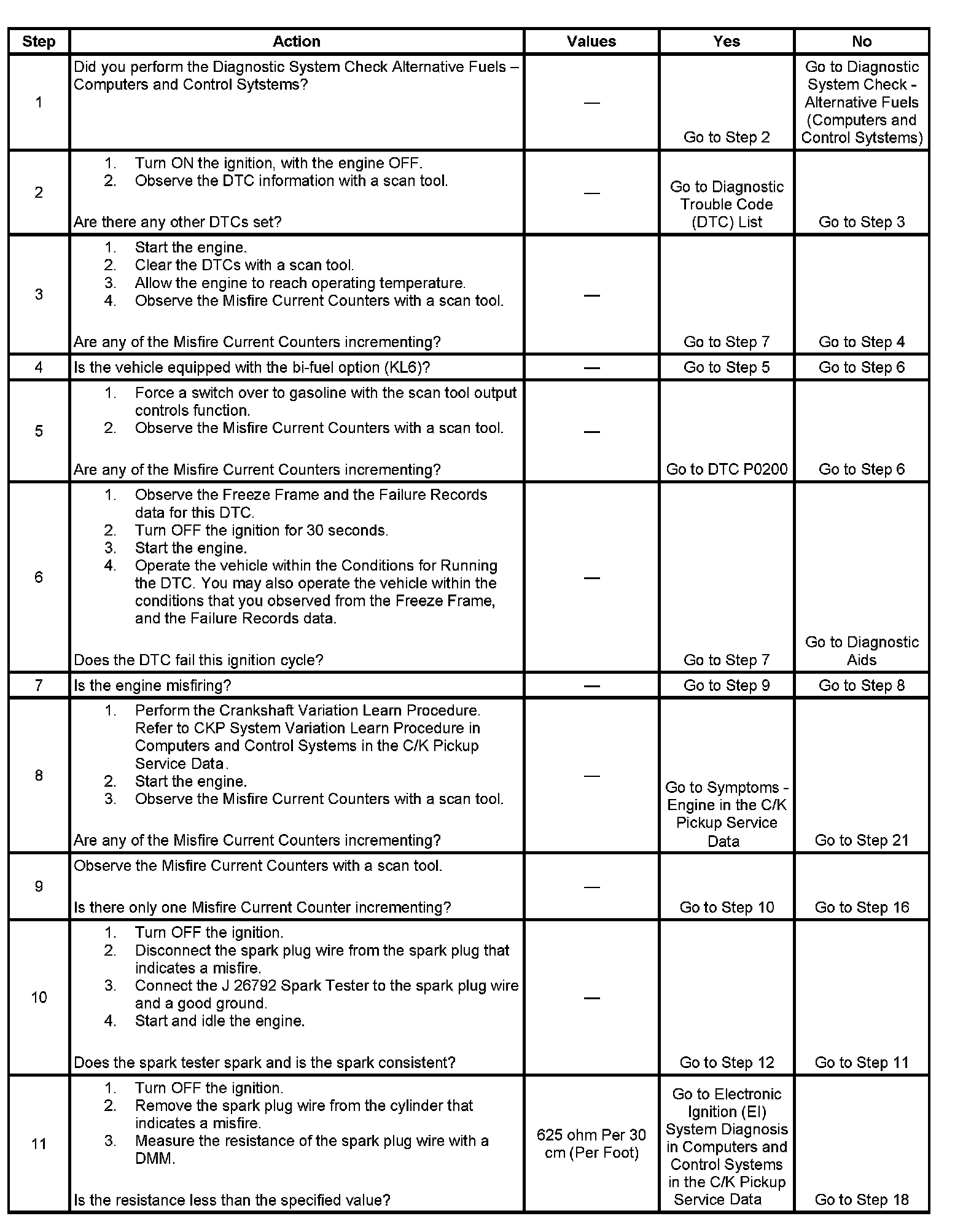 | Step | Action | Values | Yes | No |
|---|---|---|---|---|
| 1 | Did you perform the Diagnostic System Check Alternative Fuels – Computers and Control Sytstems? | — | Go to Step 2 | Go to Diagnostic System Check - Alternative Fuels (Computers and Control Sytstems) |
| 2 | 1. Turn ON the ignition, with the engine OFF. 2. Observe the DTC information with a scan tool. Are there any other DTCs set? | — | Go to Diagnostic Trouble Code (DTC) List | Go to Step 3 |
| 3 | 1. Start the engine. 2. Clear the DTCs with a scan tool. 3. Allow the engine to reach operating temperature. 4. Observe the Misfire Current Counters with a scan tool. Are any of the Misfire Current Counters incrementing? | — | Go to Step 7 | Go to Step 4 |
| 4 | Is the vehicle equipped with the bi-fuel option (KL6)? | — | Go to Step 5 | Go to Step 6 |
| 5 | 1. Force a switch over to gasoline with the scan tool output controls function. 2. Observe the Misfire Current Counters with a scan tool. Are any of the Misfire Current Counters incrementing? | — | Go to DTC P0200 | Go to Step 6 |
| 6 | 1. Observe the Freeze Frame and the Failure Records data for this DTC. 2. Turn OFF the ignition for 30 seconds. 3. Start the engine. 4. Operate the vehicle within the Conditions for Running the DTC. You may also operate the vehicle within the conditions that you observed from the Freeze Frame, and the Failure Records data. Does the DTC fail this ignition cycle? | — | Go to Step 7 | Go to Diagnostic Aids |
| 7 | Is the engine misfiring? | — | Go to Step 9 | Go to Step 8 |
| 8 | 1. Perform the Crankshaft Variation Learn Procedure. Refer to CKP System Variation Learn Procedure in Computers and Control Systems in the C/K Pickup Service Data. 2. Start the engine. 3. Observe the Misfire Current Counters with a scan tool. Are any of the Misfire Current Counters incrementing? | — | Go to Symptoms - Engine in the C/K Pickup Service Data | Go to Step 21 |
| 9 | Observe the Misfire Current Counters with a scan tool. Is there only one Misfire Current Counter incrementing? | — | Go to Step 10 | Go to Step 16 |
| 10 | 1. Turn OFF the ignition. 2. Disconnect the spark plug wire from the spark plug that indicates a misfire. 3. Connect the J 26792 Spark Tester to the spark plug wire and a good ground. 4. Start and idle the engine. Does the spark tester spark and is the spark consistent? | — | Go to Step 12 | Go to Step 11 |
| 11 | 1. Turn OFF the ignition. 2. Remove the spark plug wire from the cylinder that indicates a misfire. 3. Measure the resistance of the spark plug wire with a DMM. Is the resistance less than the specified value? | 625 ohm Per 30 cm (Per Foot) | Go to Electronic Ignition (EI) System Diagnosis in Computers and Control Systems in the C/K Pickup Service Data | Go to Step 18 |